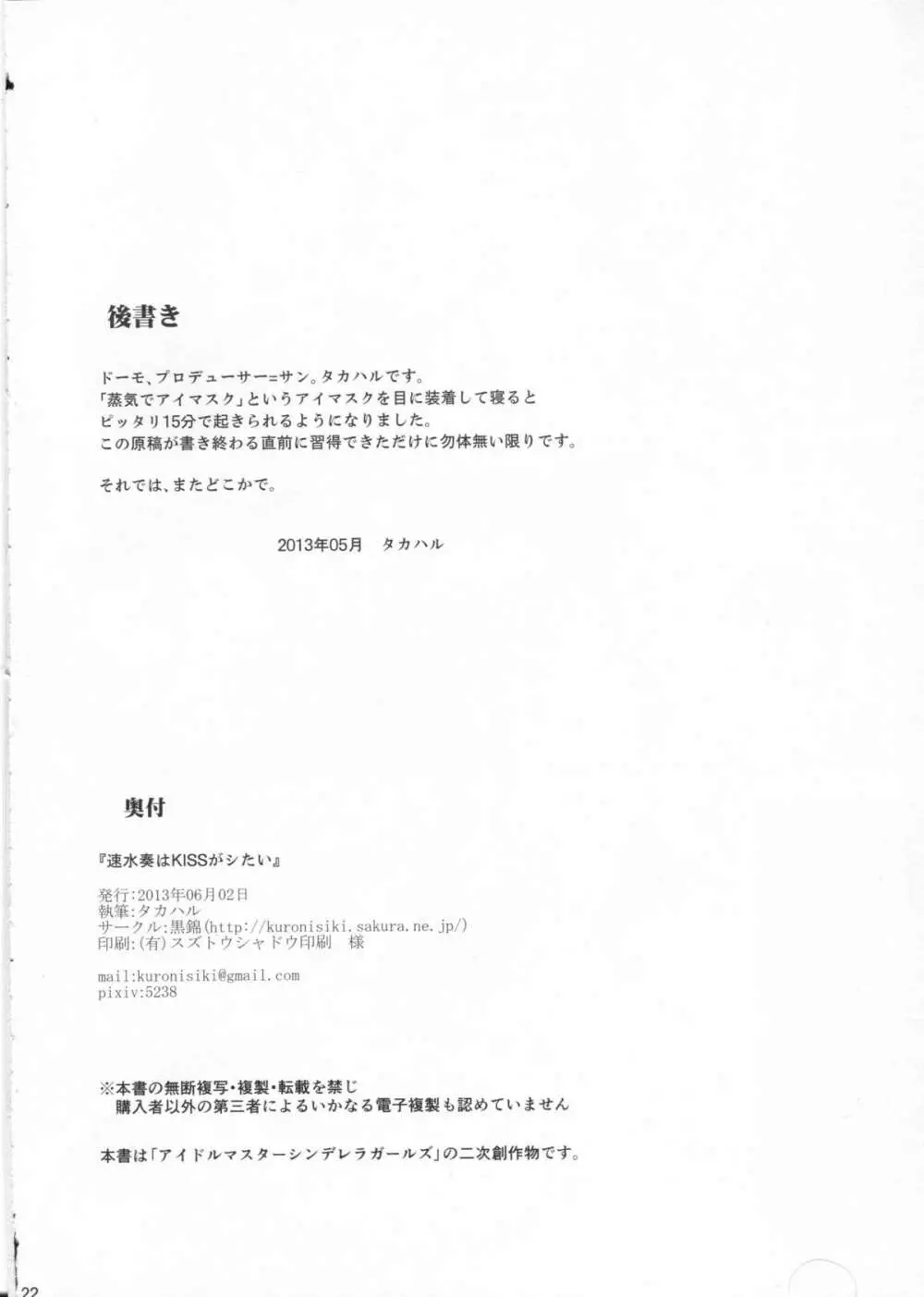 後書き

ドーモ、プロデューサー=サン。タカハルです。
「蒸気でアイマスク」というアイマスクを目に装着して寝ると
ピッタリ15分で起きられるようになりました。
この原稿が書き終わる直前に習得できただけに勿体無い限りです。

それでは、またどこかで。

2013年05月 タカハル

奥付

『速水奏はKISSがシたい』

発行:2013年06月02日
執筆:タカハル
サークル:黒錦(http://kuronisiki.sakura.ne.jp/)
印刷:(有)スズトウシャドウ印刷 様

mail:kuronisiki@gmail.com
pixiv:5238

※本書の無断複写・複製・転載を禁じ
購入者以外の第三者によるいかなる電子複製も認めていません

本書は「アイドルマスターシンデレラガールズ」の二次創作物です。

22